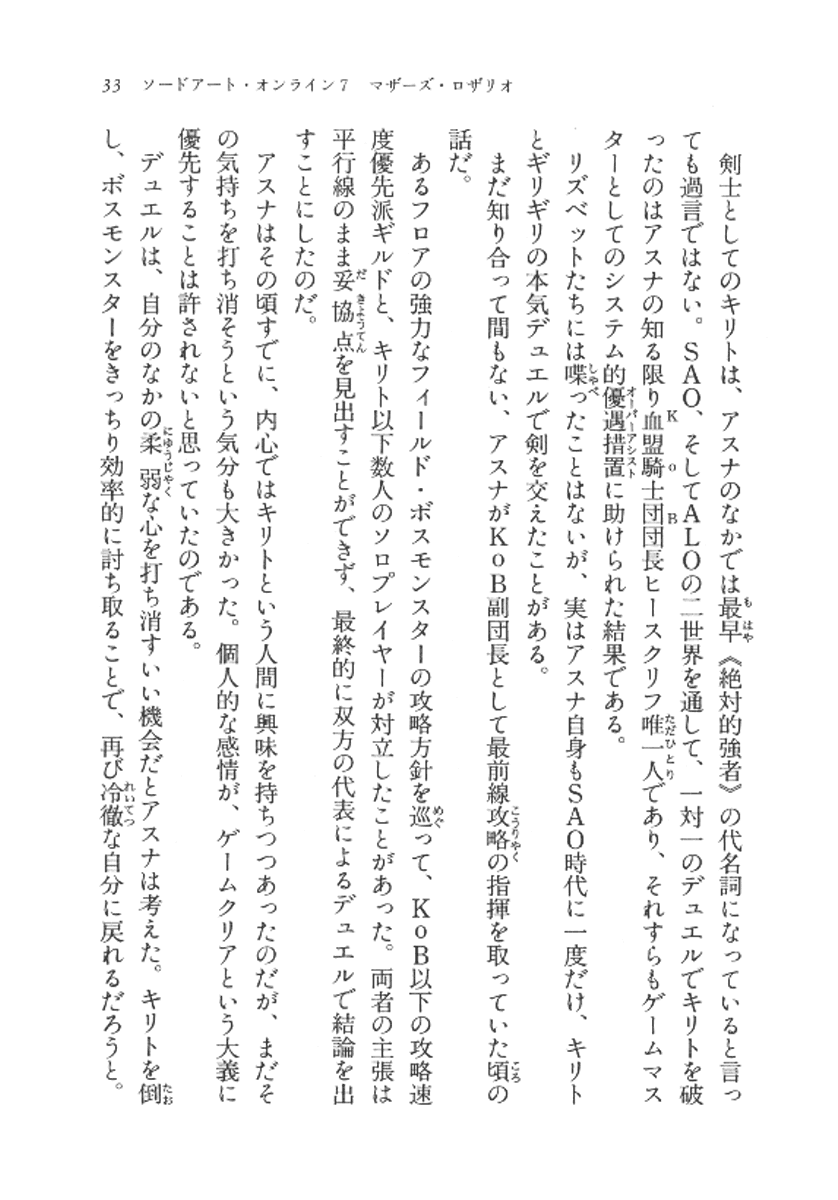 33　ソードアート・オンライン7　マザーズ・ロザリオ

剣士としてのキリトは、アスナのなかでは最早《絶対的強者》の代名詞になっていると言っても過言ではない。SAO、そしてALOの二世界を通して、一対一のデュエルでキリトを破ったのはアスナの知る限り血盟騎士団団長ヒースクリフ唯一人であり、それすらもゲームマスターとしてのシステム的優遇措置に助けられた結果である。

リズベットたちには喋ったことはないが、実はアスナ自身もSAO時代に一度だけ、キリトとギリギリの本気デュエルで剣を交えたことがある。

まだ知り合って間もない、アスナがKoB副団長として最前線攻略の指揮を取っていた頃の話だ。

あるフロアの強力なフィールド・ボスモンスターの攻略方針を巡って、KoB以下の攻略速度優先派ギルドと、キリト以下数人のソロプレイヤーが対立したことがあった。両者の主張は平行線のまま妥協点を見出すことができず、最終的に双方の代表によるデュエルで結論を出すことにしたのだ。

アスナはその頃すでに、内心ではキリトという人間に興味を持ちつつあったのだが、まだその気持ちを打ち消そうという気分も大きかった。個人的な感情が、ゲームクリアという大義に優先することは許されないと思っていたのである。

デュエルは、自分のなかの柔弱な心を打ち消すいい機会だとアスナは考えた。キリトを倒し、ボスモンスターをきっちり効率的に討ち取ることで、再び冷徹な自分に戻れるだろうと。